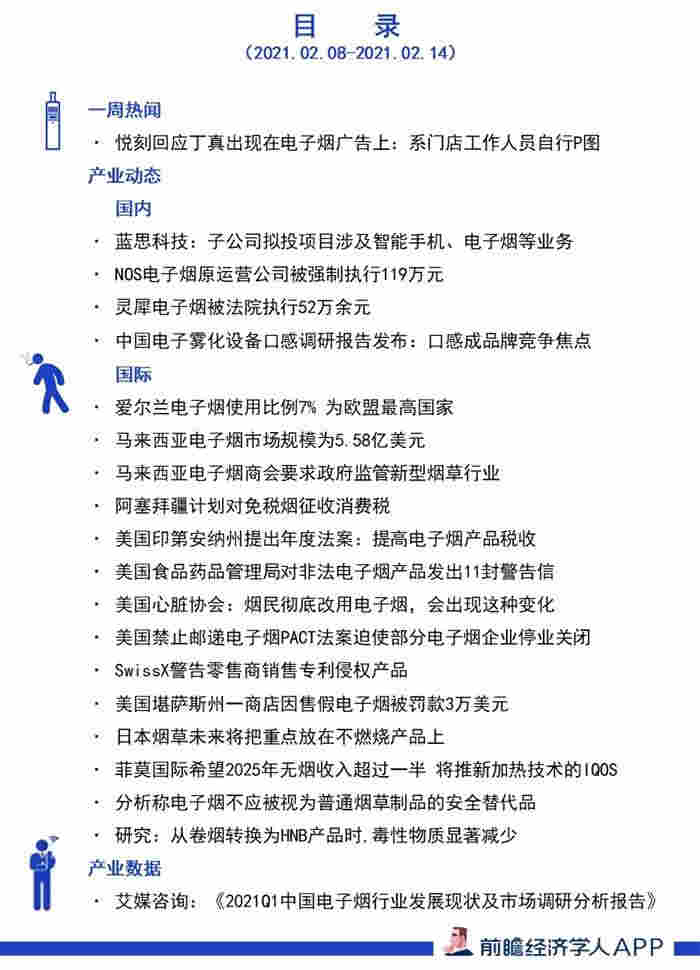 目　录
（2021.02.08-2021.02.14）

一周热闻
· 悦刻回应丁真出现在电子烟广告上：系门店工作人员自行P图

产业动态
国内
· 蓝思科技：子公司拟投项目涉及智能手机、电子烟等业务
· NOS电子烟原运营公司被强制执行119万元
· 灵犀电子烟被法院执行52万余元
· 中国电子雾化设备口感调研报告发布：口感成品牌竞争焦点

国际
· 爱尔兰电子烟使用比例7% 为欧盟最高国家
· 马来西亚电子烟市场规模为5.58亿美元
· 马来西亚电子烟商会要求政府监管新型烟草行业
· 阿塞拜疆计划对免税烟征收消费税
· 美国印第安纳州提出年度法案：提高电子烟产品税收
· 美国食品药品管理局对非法电子烟产品发出11封警告信
· 美国心脏协会：烟民彻底改用电子烟，会出现这种变化
· 美国禁止邮递电子烟PACT法案迫使部分电子烟企业停业关闭
· SwissX警告零售商销售专利侵权产品
· 美国堪萨斯州一商店因售假电子烟被罚款3万美元
· 日本烟草未来将把重点放在不燃烧产品上
· 菲莫国际希望2025年无烟收入超过一半 将推新加热技术的IQOS
· 分析称电子烟不应被视为普通烟草制品的安全替代品
· 研究：从卷烟转换为HNB产品时,毒性物质显著减少

产业数据
· 艾媒咨询：《2021Q1中国电子烟行业发展现状及市场调研分析报告》

前瞻经济学人APP